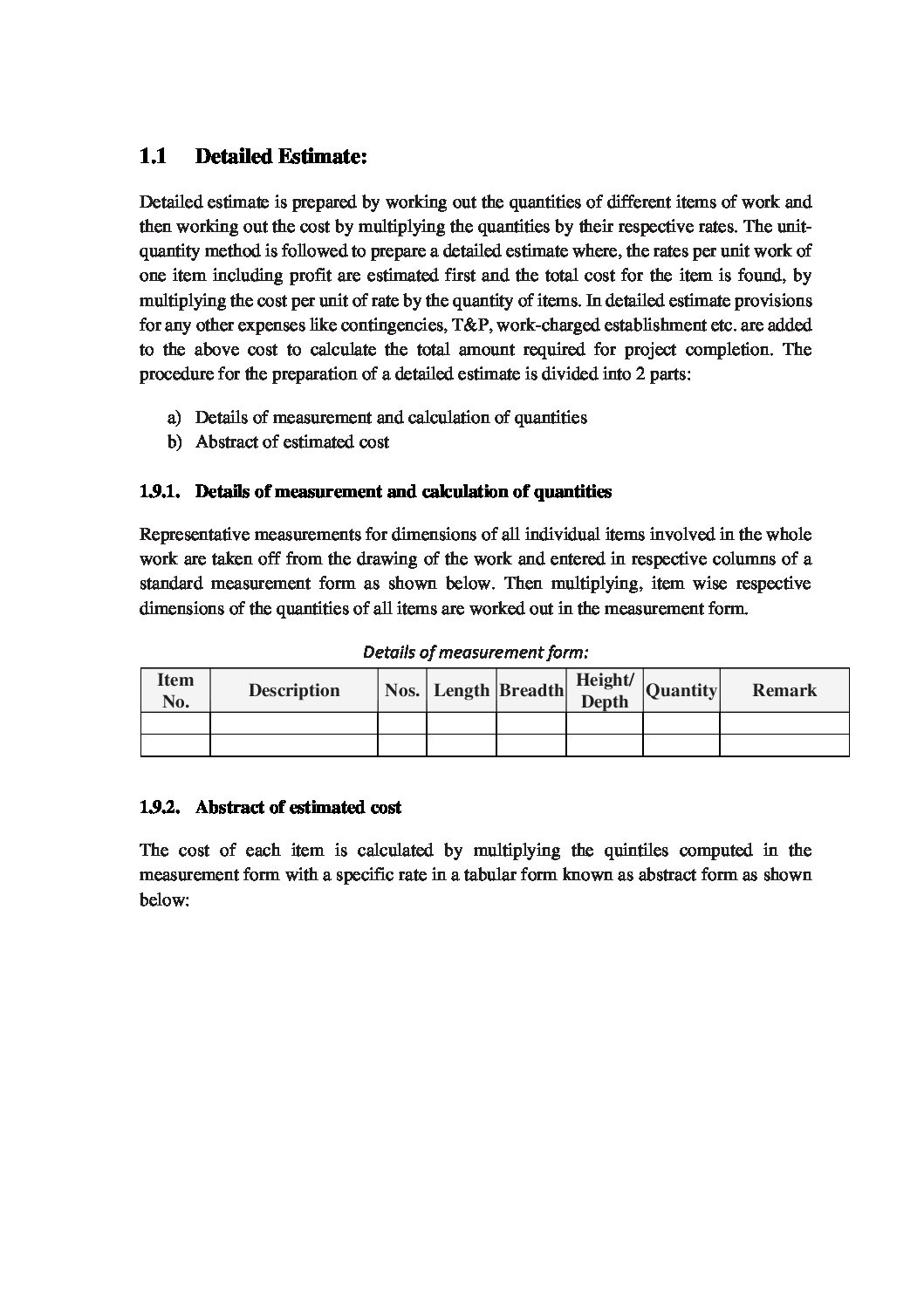 1.1 Detailed Estimate:

Detailed estimate is prepared by working out the quantities of different items of work and then working out the cost by multiplying the quantities by their respective rates. The unit-quantity method is followed to prepare a detailed estimate where, the rates per unit work of one item including profit are estimated first and the total cost for the item is found, by multiplying the cost per unit of rate by the quantity of items. In detailed estimate provisions for any other expenses like contingencies, T&P, work-charged establishment etc. are added to the above cost to calculate the total amount required for project completion. The procedure for the preparation of a detailed estimate is divided into 2 parts:

a) Details of measurement and calculation of quantities
b) Abstract of estimated cost

1.9.1. Details of measurement and calculation of quantities

Representative measurements for dimensions of all individual items involved in the whole work are taken off from the drawing of the work and entered in respective columns of a standard measurement form as shown below. Then multiplying, item wise respective dimensions of the quantities of all items are worked out in the measurement form.

Details of measurement form:

| Item No. | Description | Nos. | Length | Breadth | Height/ Depth | Quantity | Remark |
|---|---|---|---|---|---|---|---|
| | | | | | | | |
| | | | | | | | |

1.9.2. Abstract of estimated cost

The cost of each item is calculated by multiplying the quintiles computed in the measurement form with a specific rate in a tabular form known as abstract form as shown below: